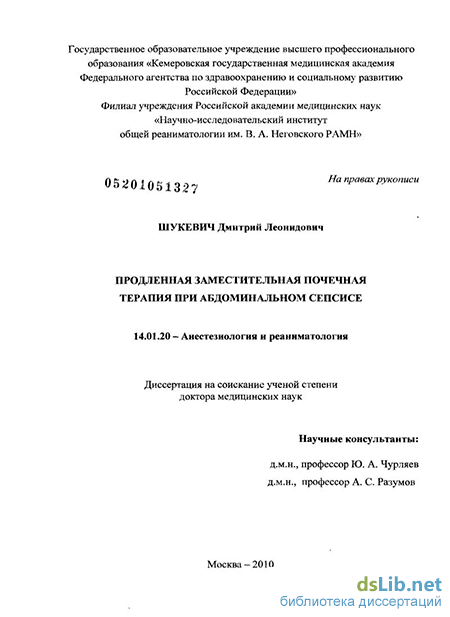 Государственное образовательное учреждение высшего профессионального образования «Кемеровская государственная медицинская академия Федерального агентства по здравоохранению и социальному развитию Российской Федерации»
Филиал учреждения Российской академии медицинских наук «Научно-исследовательский институт общей реаниматологии им. В. А. Неговского РАМН»

05201051327

На правах рукописи

ШУКЕВИЧ Дмитрий Леонидович

ПРОДЛЕННАЯ ЗАМЕСТИТЕЛЬНАЯ ПОЧЕЧНАЯ ТЕРАПИЯ ПРИ АБДОМИНАЛЬНОМ СЕПСИСЕ

14.01.20 – Анестезиология и реаниматология

Диссертация на соискание ученой степени доктора медицинских наук

Научные консультанты:

д.м.н., профессор Ю. А. Чурляев
д.м.н., профессор А. С. Разумов

Москва – 2010

dsLib.net
библиотека диссертаций